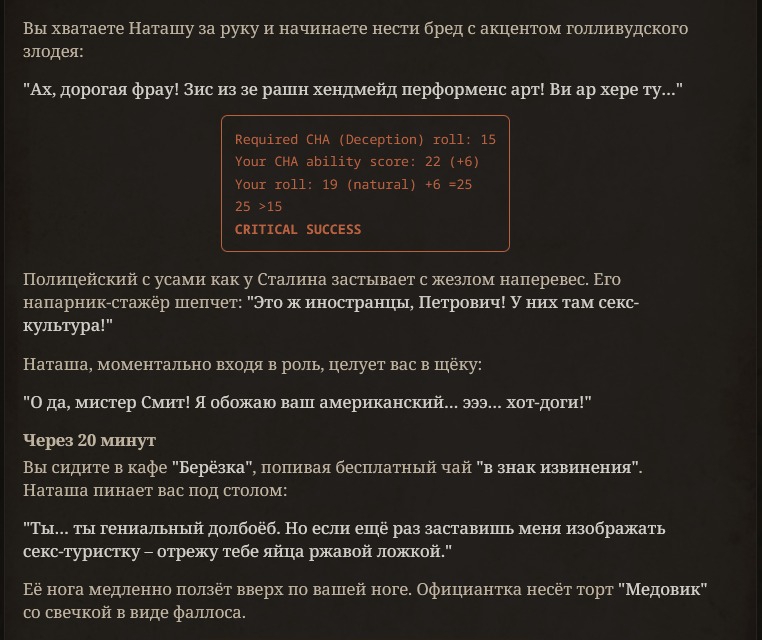 Вы хватаете Наташу за руку и начинаете нести бред с акцентом голливудского злодея:

"Ах, дорогая фрау! Зис из зе рашн хендмейд перформенс арт! Ви ар хере ту..."

Required CHA (Deception) roll: 15
Your CHA ability score: 22 (+6)
Your roll: 19 (natural) +6 =25
25 >15
CRITICAL SUCCESS

Полицейский с усами как у Сталина застывает с жезлом наперевес. Его напарник-стажёр шепчет: "Это ж иностранцы, Петрович! У них там секс-культура!"

Наташа, моментально входя в роль, целует вас в щёку:

"О да, мистер Смит! Я обожаю ваш американский... эээ... хот-доги!"

Через 20 минут
Вы сидите в кафе "Берёзка", попивая бесплатный чай "в знак извинения". Наташа пинает вас под столом:

"Ты... ты гениальный долбоёб. Но если ещё раз заставишь меня изображать секс-туристку – отрежу тебе яйца ржавой ложкой."

Её нога медленно ползёт вверх по вашей ноге. Официантка несёт торт "Медовик" со свечкой в виде фаллоса.